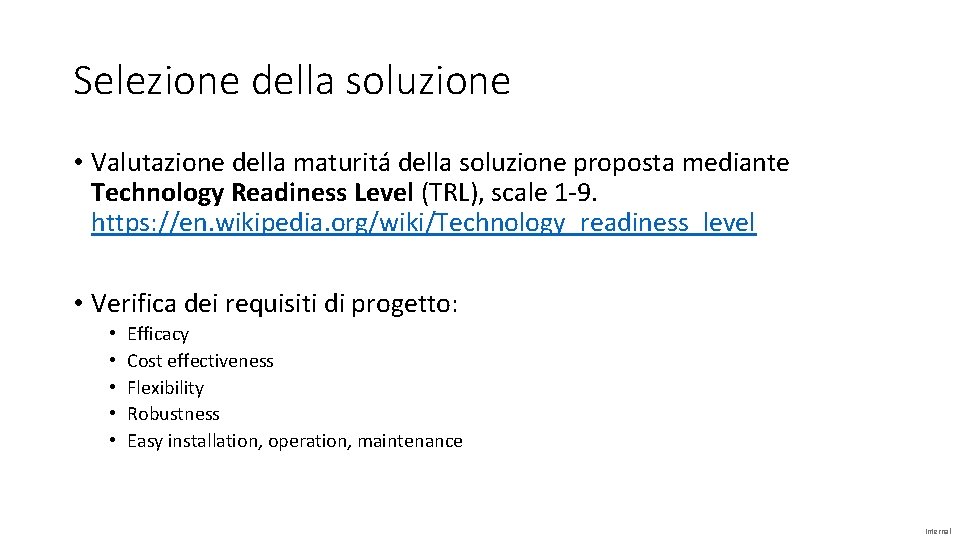 Selezione della soluzione

• Valutazione della maturitá della soluzione proposta mediante Technology Readiness Level (TRL), scale 1-9. https://en.wikipedia.org/wiki/Technology_readiness_level

• Verifica dei requisiti di progetto:
• Efficacy
• Cost effectiveness
• Flexibility
• Robustness
• Easy installation, operation, maintenance

Internal